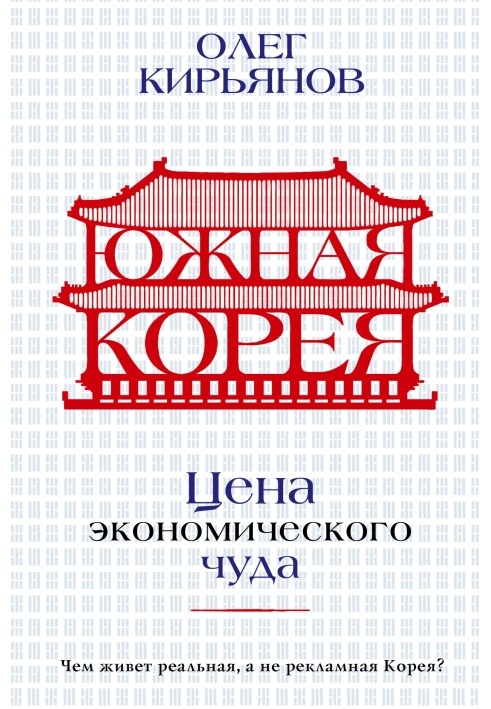 ОЛЕГ КИРЬЯНОВ

ЮЖНАЯ КОРЕЯ

Цена экономического чуда

Чем живет реальная, а не рекламная Корея?